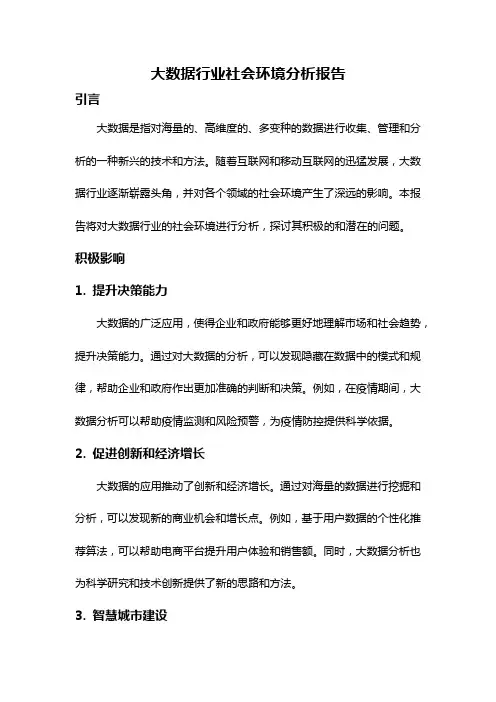 大数据行业社会环境分析报告

引言

大数据是指对海量的、高维度的、多变种的数据进行收集、管理和分析的一种新兴的技术和方法。随着互联网和移动互联网的迅猛发展，大数据行业逐渐崭露头角，并对各个领域的社会环境产生了深远的影响。本报告将对大数据行业的社会环境进行分析，探讨其积极的和潜在的问题。

积极影响

1. 提升决策能力

大数据的广泛应用，使得企业和政府能够更好地理解市场和社会趋势，提升决策能力。通过对大数据的分析，可以发现隐藏在数据中的模式和规律，帮助企业和政府作出更加准确的判断和决策。例如，在疫情期间，大数据分析可以帮助疫情监测和风险预警，为疫情防控提供科学依据。

2. 促进创新和经济增长

大数据的应用推动了创新和经济增长。通过对海量的数据进行挖掘和分析，可以发现新的商业机会和增长点。例如，基于用户数据的个性化推荐算法，可以帮助电商平台提升用户体验和销售额。同时，大数据分析也为科学研究和技术创新提供了新的思路和方法。

3. 智慧城市建设